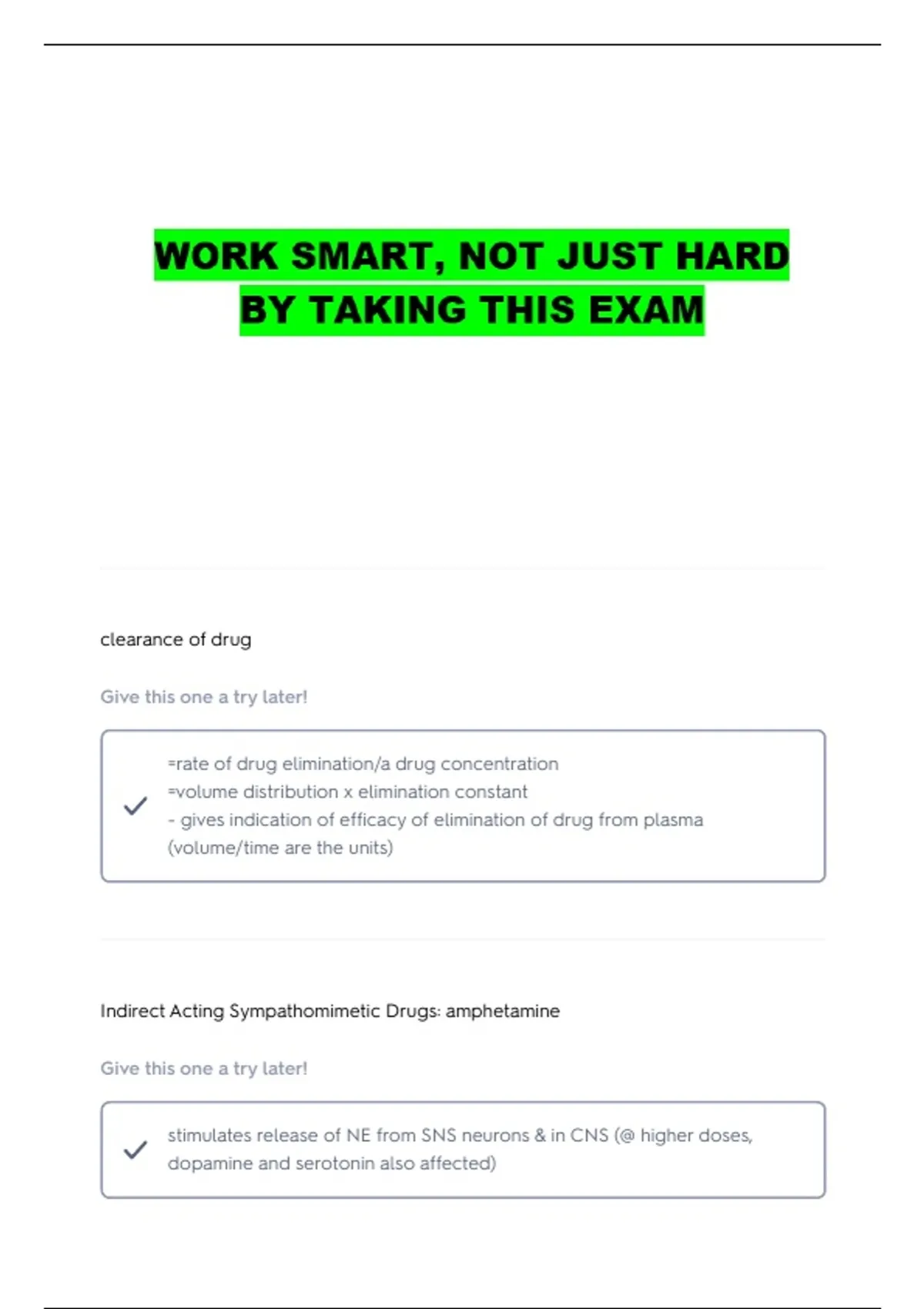 WORK SMART, NOT JUST HARD
BY TAKING THIS EXAM

clearance of drug

Give this one a try later!

=rate of drug elimination/a drug concentration
=volume distribution x elimination constant
- gives indication of efficacy of elimination of drug from plasma (volume/time are the units)

Indirect Acting Sympathomimetic Drugs: amphetamine

Give this one a try later!

stimulates release of NE from SNS neurons & in CNS (@ higher doses, dopamine and serotonin also affected)